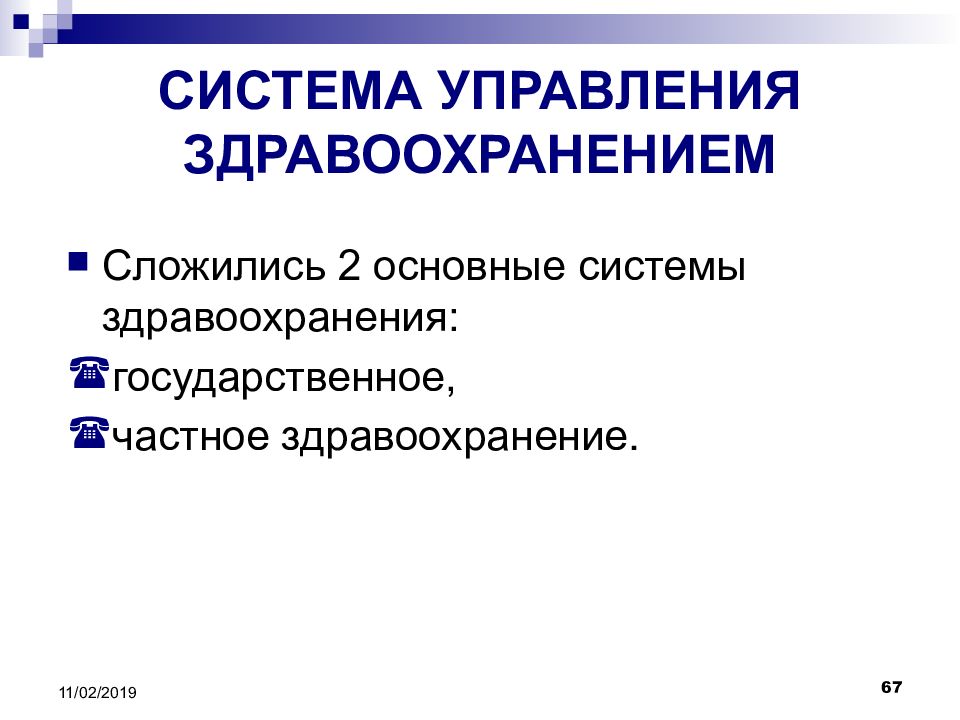 СИСТЕМА УПРАВЛЕНИЯ ЗДРАВООХРАНЕНИЕМ

Сложились 2 основные системы здравоохранения:

государственное,

частное здравоохранение.

11/02/2019

67